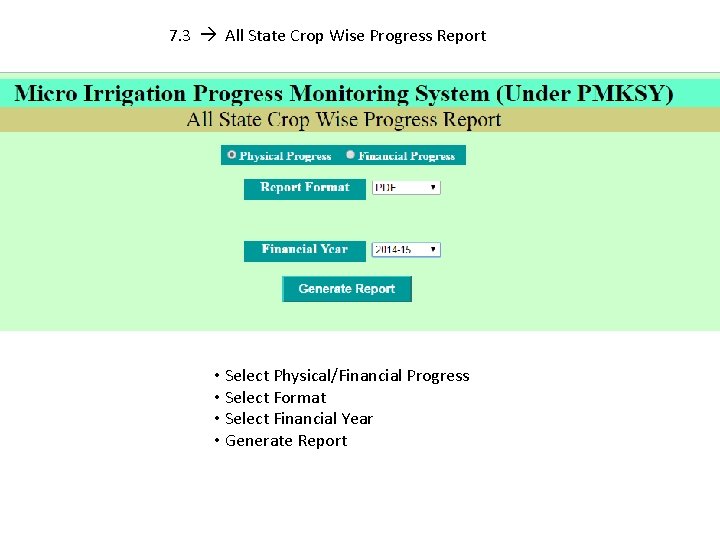 7.3 → All State Crop Wise Progress Report

Micro Irrigation Progress Monitoring System (Under PMKSY)

All State Crop Wise Progress Report

Physical Progress Financial Progress

Report Format
PDF

Financial Year
2014-15

Generate Report

• Select Physical/Financial Progress
• Select Format
• Select Financial Year
• Generate Report